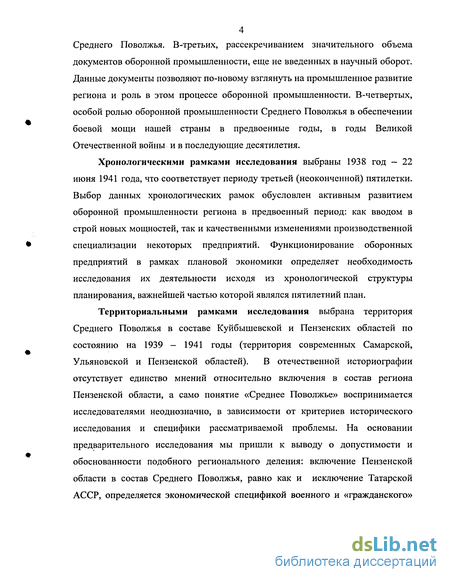 4

Среднего Поволжья. В-третьих, рассекречиванием значительного объема документов оборонной промышленности, еще не введенных в научный оборот. Данные документы позволяют по-новому взглянуть на промышленное развитие региона и роль в этом процессе оборонной промышленности. В-четвертых, особой ролью оборонной промышленности Среднего Поволжья в обеспечении боевой мощи нашей страны в предвоенные годы, в годы Великой Отечественной войны и в последующие десятилетия.

Хронологическими рамками исследования выбраны 1938 год – 22 июня 1941 года, что соответствует периоду третьей (неоконченной) пятилетки. Выбор данных хронологических рамок обусловлен активным развитием оборонной промышленности региона в предвоенный период: как вводом в строй новых мощностей, так и качественными изменениями производственной специализации некоторых предприятий. Функционирование оборонных предприятий в рамках плановой экономики определяет необходимость исследования их деятельности исходя из хронологической структуры планирования, важнейшей частью которой являлся пятилетний план.

Территориальными рамками исследования выбрана территория Среднего Поволжья в составе Куйбышевской и Пензенских областей по состоянию на 1939 – 1941 годы (территория современных Самарской, Ульяновской и Пензенской областей). В отечественной историографии отсутствует единство мнений относительно включения в состав региона Пензенской области, а само понятие «Среднее Поволжье» воспринимается исследователями неоднозначно, в зависимости от критериев исторического исследования и специфики рассматриваемой проблемы. На основании предварительного исследования мы пришли к выводу о допустимости и обоснованности подобного регионального деления: включение Пензенской области в состав Среднего Поволжья, равно как и исключение Татарской АССР, определяется экономической спецификой военного и «гражданского»

dsLib.net
библиотека диссертаций